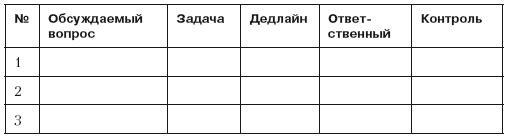 | № | Обсуждаемый вопрос | Задача | Дедлайн | Ответственный | Контроль |
|---|---|---|---|---|---|
| 1 | | | | | |
| 2 | | | | | |
| 3 | | | | | |